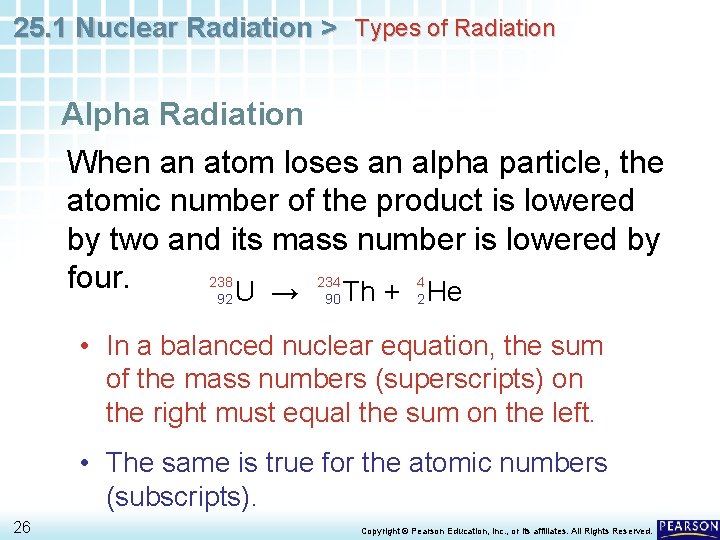 25.1 Nuclear Radiation > Types of Radiation

Alpha Radiation

When an atom loses an alpha particle, the atomic number of the product is lowered by two and its mass number is lowered by four.

$^{238}_{92}U \rightarrow ^{234}_{90}Th + ^{4}_{2}He$

• In a balanced nuclear equation, the sum of the mass numbers (superscripts) on the right must equal the sum on the left.

• The same is true for the atomic numbers (subscripts).

26

Copyright © Pearson Education, Inc., or its affiliates. All Rights Reserved.

PEARSON